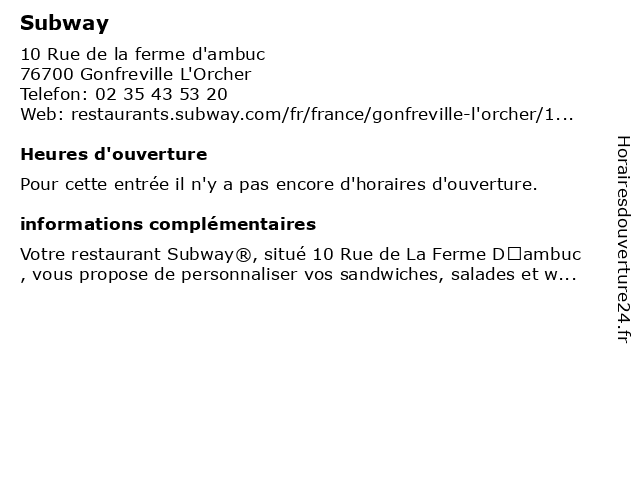 Subway

10 Rue de la ferme d'ambuc
76700 Gonfreville L'Orcher
Telefon: 02 35 43 53 20
Web: restaurants.subway.com/fr/france/gonfreville-l'orcher/1...

Heures d'ouverture

Pour cette entrée il n'y a pas encore d'horaires d'ouverture.

informations complémentaires

Votre restaurant Subway®, situé 10 Rue de La Ferme D□ambuc , vous propose de personnaliser vos sandwiches, salades et w...

Horairesdouverture24.fr